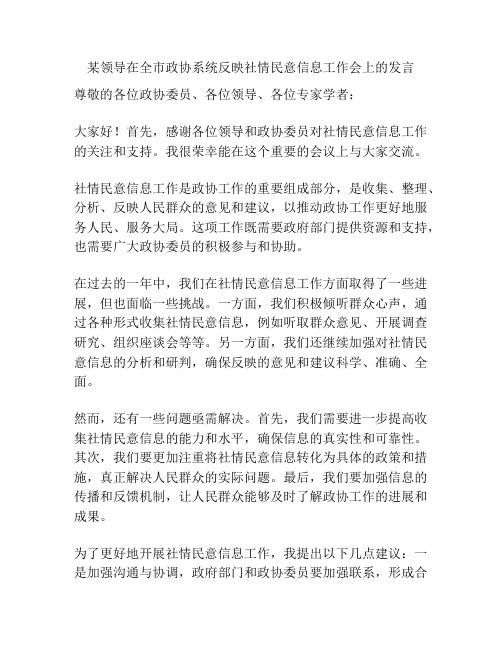 某领导在全市政协系统反映社情民意信息工作会上的发言

尊敬的各位政协委员、各位领导、各位专家学者：

大家好！首先，感谢各位领导和政协委员对社情民意信息工作的关注和支持。我很荣幸能在这个重要的会议上与大家交流。

社情民意信息工作是政协工作的重要组成部分，是收集、整理、分析、反映人民群众的意见和建议，以推动政协工作更好地服务人民、服务大局。这项工作既需要政府部门提供资源和支持，也需要广大政协委员的积极参与和协助。

在过去的一年中，我们在社情民意信息工作方面取得了一些进展，但也面临一些挑战。一方面，我们积极倾听群众心声，通过各种形式收集社情民意信息，例如听取群众意见、开展调查研究、组织座谈会等等。另一方面，我们还继续加强对社情民意信息的分析和研判，确保反映的意见和建议科学、准确、全面。

然而，还有一些问题亟需解决。首先，我们需要进一步提高收集社情民意信息的能力和水平，确保信息的真实性和可靠性。其次，我们要更加注重将社情民意信息转化为具体的政策和措施，真正解决人民群众的实际问题。最后，我们要加强信息的传播和反馈机制，让人民群众能够及时了解政协工作的进展和成果。

为了更好地开展社情民意信息工作，我提出以下几点建议：一是加强沟通与协调，政府部门和政协委员要加强联系，形成合